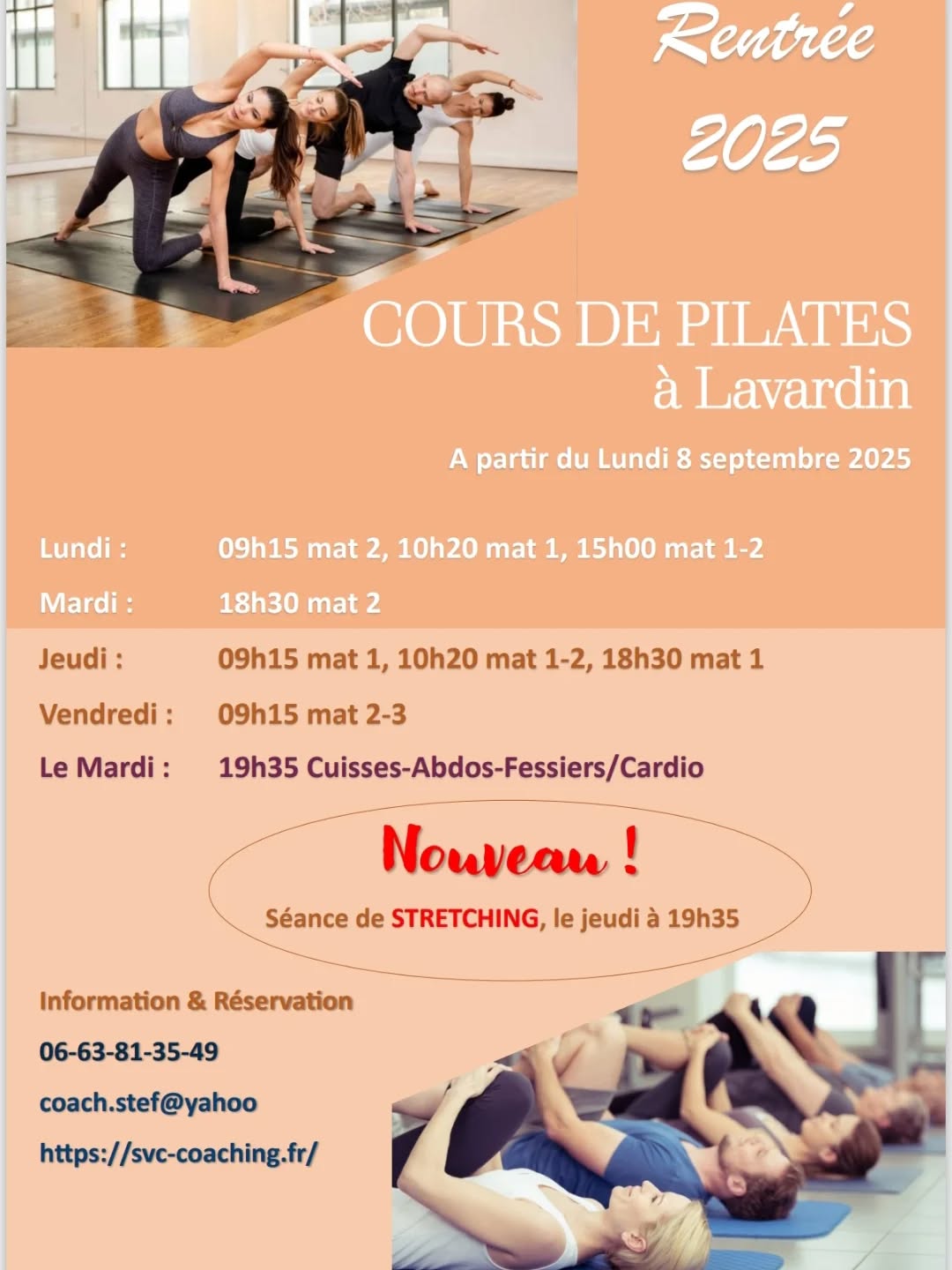 Rentrée 2025

COURS DE PILATES
à Lavardin

A partir du Lundi 8 septembre 2025

Lundi : 09h15 mat 2, 10h20 mat 1, 15h00 mat 1-2

Mardi : 18h30 mat 2

Jeudi : 09h15 mat 1, 10h20 mat 1-2, 18h30 mat 1

Vendredi : 09h15 mat 2-3

Le Mardi : 19h35 Cuisses-Abdos-Fessiers/Cardio

Nouveau !

Séance de STRETCHING, le jeudi à 19h35

Information & Réservation

06-63-81-35-49

coach.stef@yahoo

https://svc-coaching.fr/